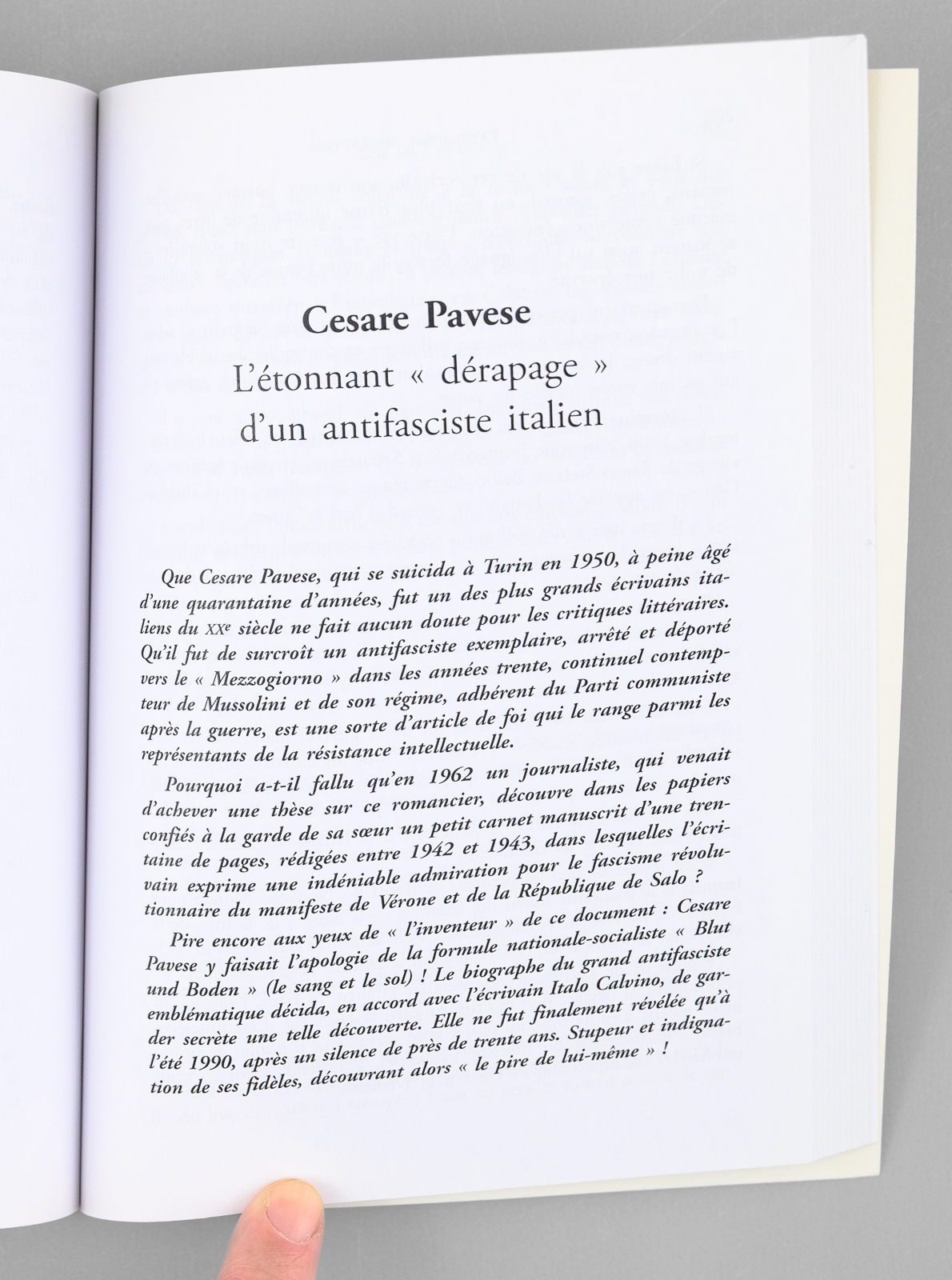 Cesare Pavese
L'étonnant « dérapage » d'un antifasciste italien

Que Cesare Pavese, qui se suicida à Turin en 1950, à peine âgé d'une quarantaine d'années, fut un des plus grands écrivains italiens du XXe siècle ne fait aucun doute pour les critiques littéraires. Qu'il fut de surcroît un antifasciste exemplaire, arrêté et déporté vers le « Mezzogiorno » dans les années trente, continuel contempteur de Mussolini et de son régime, adhérent du Parti communiste après la guerre, est une sorte d'article de foi qui le range parmi les représentants de la résistance intellectuelle.

Pourquoi a-t-il fallu qu'en 1962 un journaliste, qui venait d'achever une thèse sur ce romancier, découvre dans les papiers confiés à la garde de sa sœur un petit carnet manuscrit d'une trentaine de pages, rédigées entre 1942 et 1943, dans lesquelles l'écrivain exprime une indéniable admiration pour le fascisme révolutionnaire du manifeste de Vérone et de la République de Salo ?

Pire encore aux yeux de « l'inventeur » de ce document : Cesare Pavese y faisait l'apologie de la formule nationale-socialiste « Blut und Boden » (le sang et le sol) ! Le biographe du grand antifasciste emblématique décida, en accord avec l'écrivain Italo Calvino, de garder secrète une telle découverte. Elle ne fut finalement révélée qu'à l'été 1990, après un silence de près de trente ans. Stupeur et indignation de ses fidèles, découvrant alors « le pire de lui-même » !